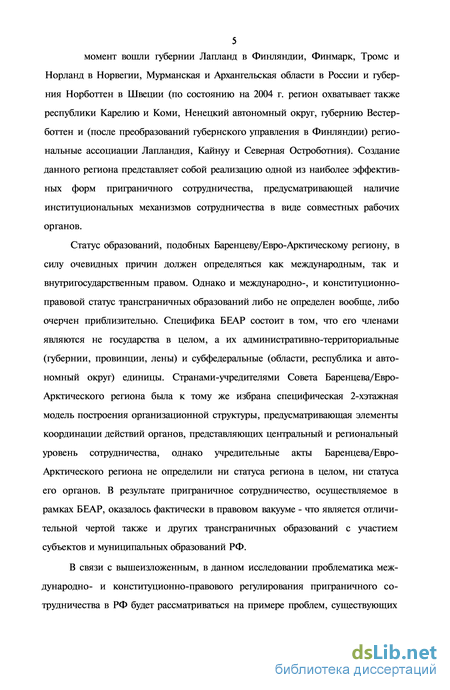 5

момент вошли губернии Лапланд в Финляндии, Финмарк, Тромс и Норланд в Норвегии, Мурманская и Архангельская области в России и губерния Норботтен в Швеции (по состоянию на 2004 г. регион охватывает также республики Карелию и Коми, Ненецкий автономный округ, губернию Вестерботтен и (после преобразований губернского управления в Финляндии) региональные ассоциации Лапландия, Кайнуу и Северная Остроботния). Создание данного региона представляет собой реализацию одной из наиболее эффективных форм приграничного сотрудничества, предусматривающей наличие институциональных механизмов сотрудничества в виде совместных рабочих органов.

Статус образований, подобных Баренцеву/Евро-Арктическому региону, в силу очевидных причин должен определяться как международным, так и внутригосударственным правом. Однако и международно-, и конституционно-правовой статус трансграничных образований либо не определен вообще, либо очерчен приблизительно. Специфика БЕАР состоит в том, что его членами являются не государства в целом, а их административно-территориальные (губернии, провинции, лены) и субфедеральные (области, республика и автономный округ) единицы. Странами-учредителями Совета Баренцева/Евро-Арктического региона была к тому же избрана специфическая 2-хэтажная модель построения организационной структуры, предусматривающая элементы координации действий органов, представляющих центральный и региональный уровень сотрудничества, однако учредительные акты Баренцева/Евро-Арктического региона не определили ни статуса региона в целом, ни статуса его органов. В результате приграничное сотрудничество, осуществляемое в рамках БЕАР, оказалось фактически в правовом вакууме - что является отличительной чертой также и других трансграничных образований с участием субъектов и муниципальных образований РФ.

В связи с вышеизложенным, в данном исследовании проблематика международно- и конституционно-правового регулирования приграничного сотрудничества в РФ будет рассматриваться на примере проблем, существующих

dsLib.net
библиотека диссертаций